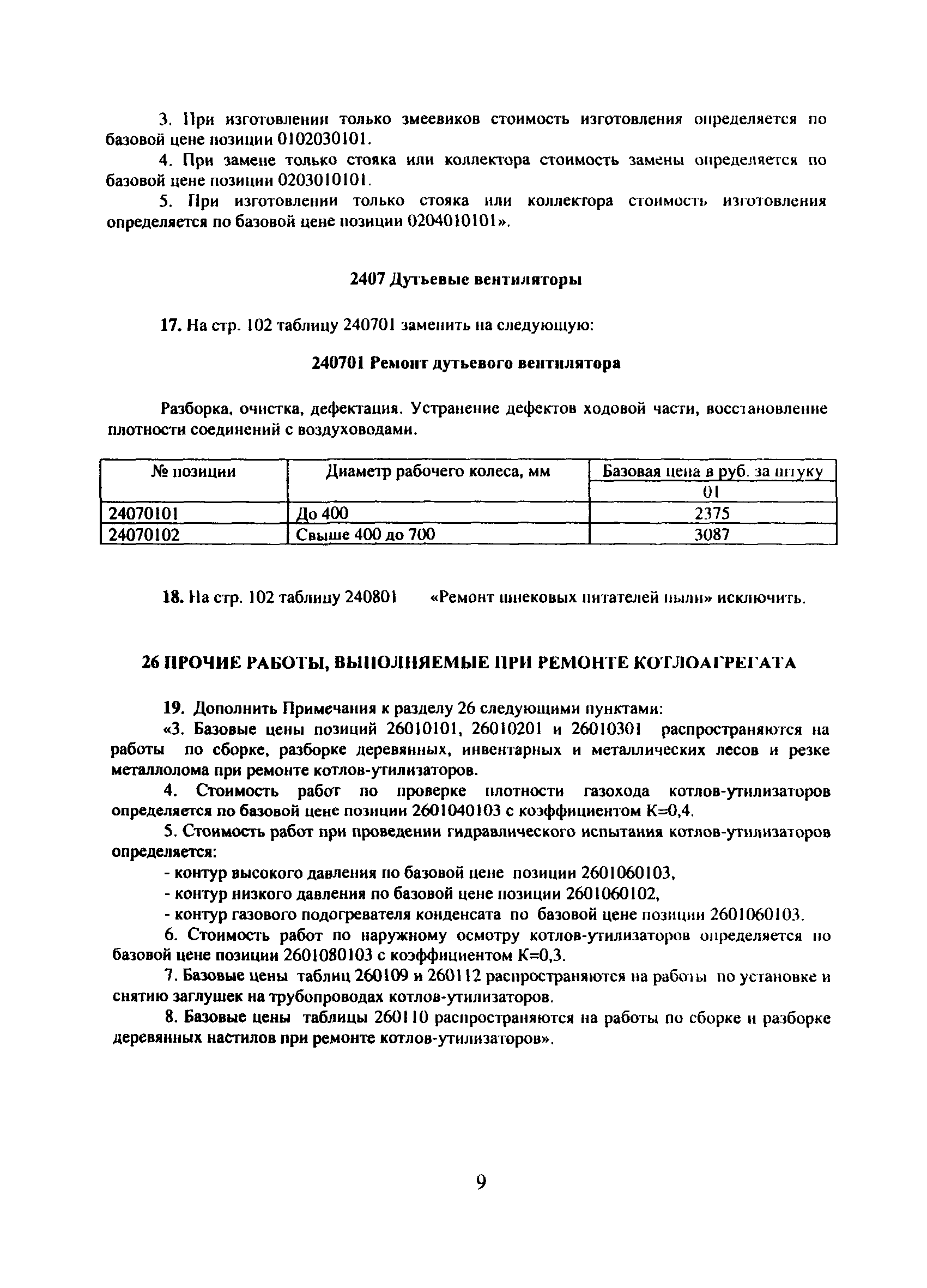 3. При изготовлении только змеевиков стоимость изготовления определяется по базовой цене позиции 0102030101.

4. При замене только стояка или коллектора стоимость замены определяется по базовой цене позиции 0203010101.

5. При изготовлении только стояка или коллектора стоимость изготовления определяется по базовой цене позиции 0204010101».

2407 Дутьевые вентиляторы

17. На стр. 102 таблицу 240701 заменить на следующую:

240701 Ремонт дутьевого вентилятора

Разборка, очистка, дефектация. Устранение дефектов ходовой части, восстановление плотности соединений с воздуховодами.

| № позиции | Диаметр рабочего колеса, мм | Базовая цена в руб. за штуку |
|---|---|---|
| | | 01 |
| 24070101 | До 400 | 2375 |
| 24070102 | Свыше 400 до 700 | 3087 |

18. На стр. 102 таблицу 240801 «Ремонт шнековых питателей пыли» исключить.

26 ПРОЧИЕ РАБОТЫ, ВЫПОЛНЯЕМЫЕ ПРИ РЕМОНТЕ КОТЛОАГРЕГАТА

19. Дополнить Примечания к разделу 26 следующими пунктами:

«3. Базовые цены позиций 26010101, 26010201 и 26010301 распространяются на работы по сборке, разборке деревянных, инвентарных и металлических лесов и резке металлолома при ремонте котлов-утилизаторов.

4. Стоимость работ по проверке плотности газохода котлов-утилизаторов определяется по базовой цене позиции 2601040103 с коэффициентом К=0,4.

5. Стоимость работ при проведении гидравлического испытания котлов-утилизаторов определяется:

- контур высокого давления по базовой цене позиции 2601060103,

- контур низкого давления по базовой цене позиции 2601060102,

- контур газового подогревателя конденсата по базовой цене позиции 2601060103.

6. Стоимость работ по наружному осмотру котлов-утилизаторов определяется по базовой цене позиции 2601080103 с коэффициентом К=0,3.

7. Базовые цены таблиц 260109 и 260112 распространяются на работы по установке и снятию заглушек на трубопроводах котлов-утилизаторов.

8. Базовые цены таблицы 260110 распространяются на работы по сборке и разборке деревянных настилов при ремонте котлов-утилизаторов».

9